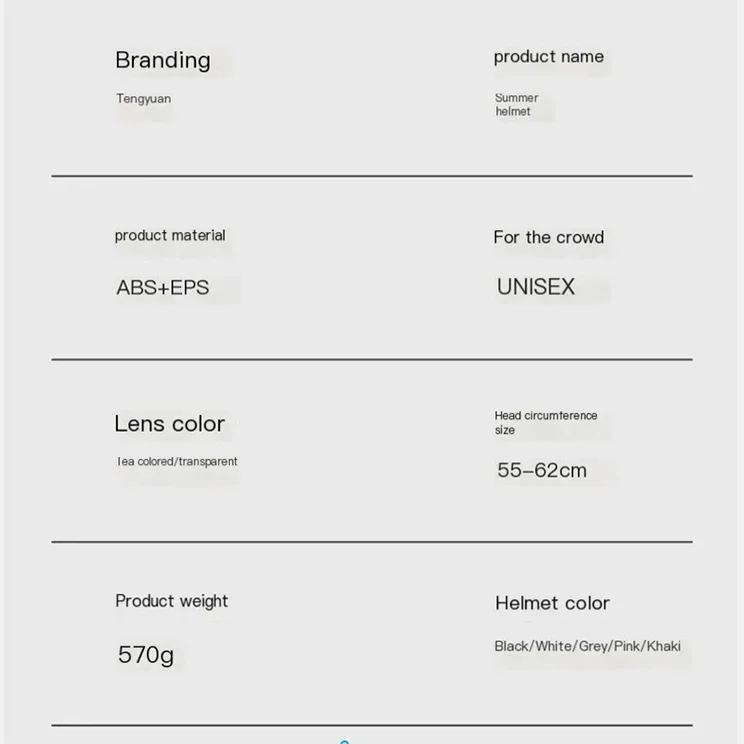 Branding

Tengyuan

product name

Summer helmet

product material

ABS+EPS

For the crowd

UNISEX

Lens color

Tea colored/transparent

Head circumference size

55–62cm

Product weight

570g

Helmet color

Black/White/Grey/Pink/Khaki